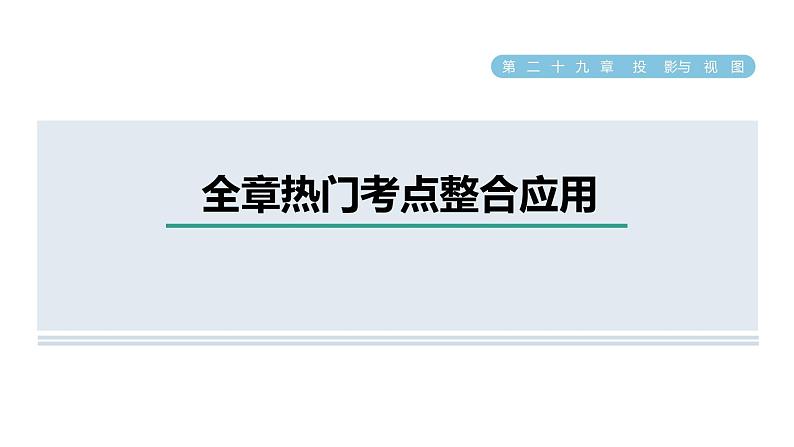 第二十九章 投影与视图

全章热门考点整合应用